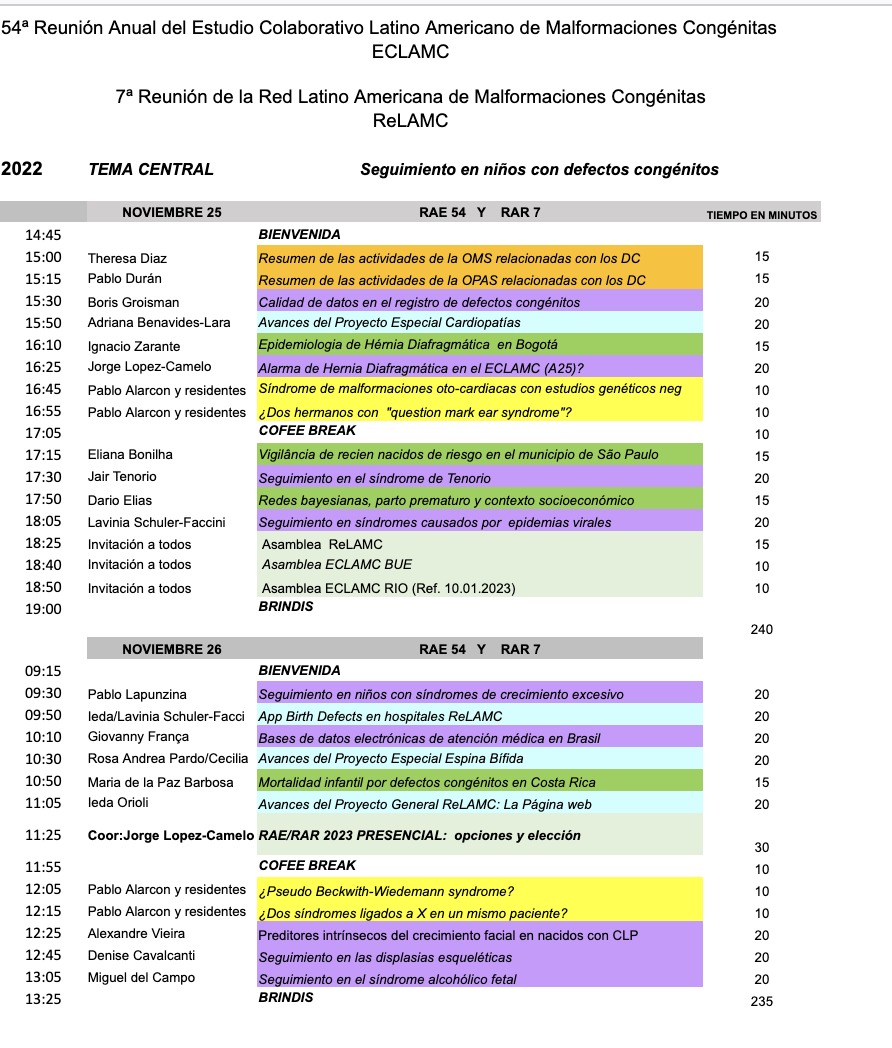 54ª Reunión Anual del Estudio Colaborativo Latino Americano de Malformaciones Congénitas
ECLAMC

7ª Reunión de la Red Latino Americana de Malformaciones Congénitas
ReLAMC

2022 TEMA CENTRAL Seguimiento en niños con defectos congénitos

| | NOVIEMBRE 25 | RAE 54 Y RAR 7 | TIEMPO EN MINUTOS |
|---|---|---|---|
| 14:45 | | BIENVENIDA | |
| 15:00 | Theresa Diaz | Resumen de las actividades de la OMS relacionadas con los DC | 15 |
| 15:15 | Pablo Durán | Resumen de las actividades de la OPAS relacionadas con los DC | 15 |
| 15:30 | Boris Groisman | Calidad de datos en el registro de defectos congénitos | 20 |
| 15:50 | Adriana Benavides-Lara | Avances del Proyecto Especial Cardiopatías | 20 |
| 16:10 | Ignacio Zarante | Epidemiologia de Hérnia Diafragmática en Bogotá | 15 |
| 16:25 | Jorge Lopez-Camelo | Alarma de Hernia Diafragmática en el ECLAMC (A25)? | 20 |
| 16:45 | Pablo Alarcon y residentes | Síndrome de malformaciones oto-cardiacas con estudios genéticos neg | 10 |
| 16:55 | Pablo Alarcon y residentes | ¿Dos hermanos con "question mark ear syndrome"? | 10 |
| 17:05 | | COFEE BREAK | 10 |
| 17:15 | Eliana Bonilha | Vigilância de recien nacidos de riesgo en el municipio de São Paulo | 15 |
| 17:30 | Jair Tenorio | Seguimiento en el síndrome de Tenorio | 20 |
| 17:50 | Dario Elias | Redes bayesianas, parto prematuro y contexto socioeconómico | 15 |
| 18:05 | Lavinia Schuler-Faccini | Seguimiento en síndromes causados por epidemias virales | 20 |
| 18:25 | Invitación a todos | Asamblea ReLAMC | 15 |
| 18:40 | Invitación a todos | Asamblea ECLAMC BUE | 10 |
| 18:50 | Invitación a todos | Asamblea ECLAMC RIO (Ref. 10.01.2023) | 10 |
| 19:00 | | BRINDIS | |
| | | | 240 |

| | NOVIEMBRE 26 | RAE 54 Y RAR 7 | |
|---|---|---|---|
| 09:15 | | BIENVENIDA | |
| 09:30 | Pablo Lapunzina | Seguimiento en niños con síndromes de crecimiento excesivo | 20 |
| 09:50 | Ieda/Lavinia Schuler-Facci | App Birth Defects en hospitales ReLAMC | 20 |
| 10:10 | Giovanny França | Bases de datos electrónicas de atención médica en Brasil | 20 |
| 10:30 | Rosa Andrea Pardo/Cecilia | Avances del Proyecto Especial Espina Bífida | 20 |
| 10:50 | Maria de la Paz Barbosa | Mortalidad infantil por defectos congénitos en Costa Rica | 15 |
| 11:05 | Ieda Orioli | Avances del Proyecto General ReLAMC: La Página web | 20 |
| 11:25 | Coor:Jorge Lopez-Camelo | RAE/RAR 2023 PRESENCIAL: opciones y elección | 30 |
| 11:55 | | COFEE BREAK | 10 |
| 12:05 | Pablo Alarcon y residentes | ¿Pseudo Beckwith-Wiedemann syndrome? | 10 |
| 12:15 | Pablo Alarcon y residentes | ¿Dos síndromes ligados a X en un mismo paciente? | 10 |
| 12:25 | Alexandre Vieira | Preditores intrínsecos del crecimiento facial en nacidos con CLP | 20 |
| 12:45 | Denise Cavalcanti | Seguimiento en las displasias esqueléticas | 20 |
| 13:05 | Miguel del Campo | Seguimiento en el síndrome alcohólico fetal | 20 |
| 13:25 | | BRINDIS | 235 |